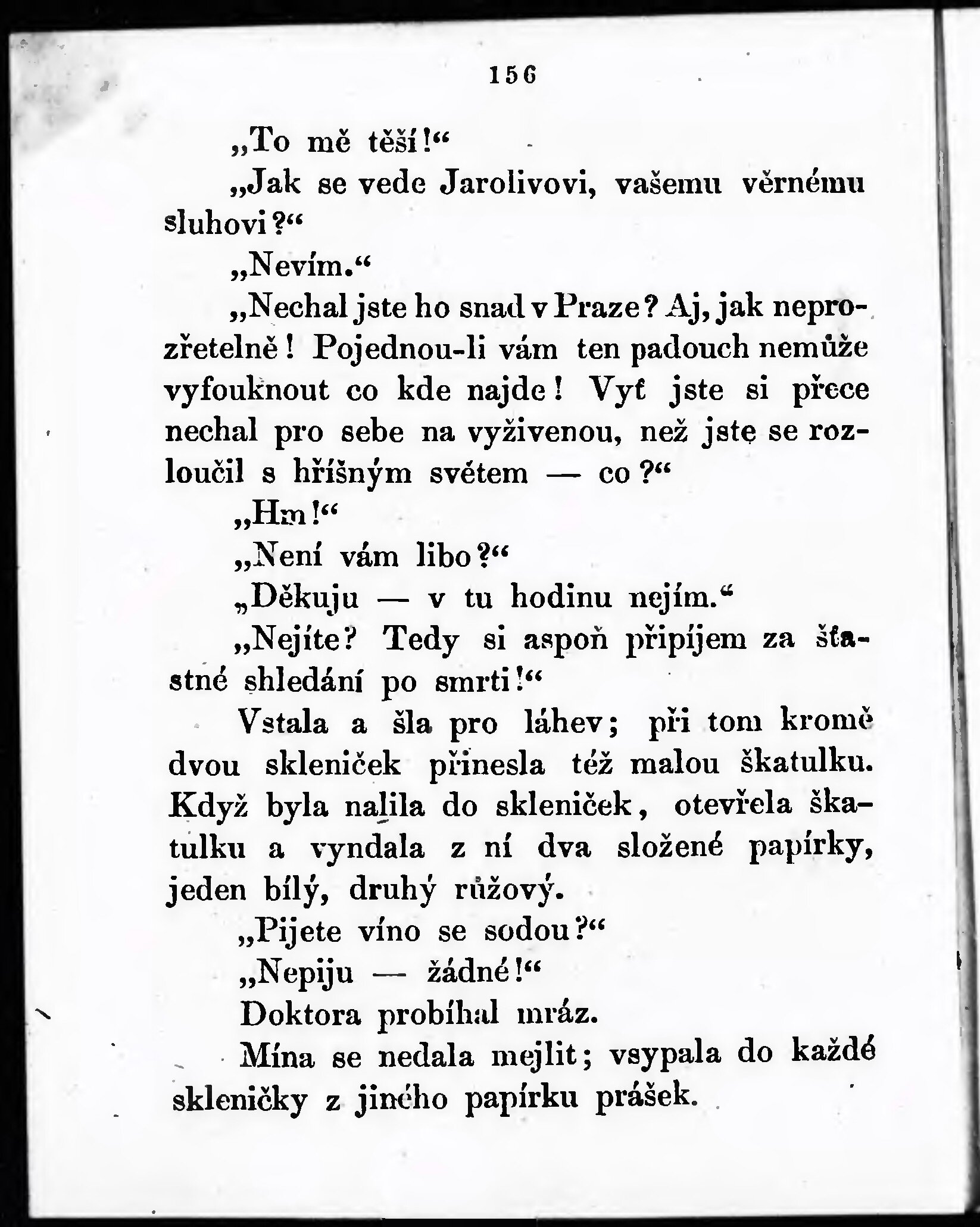 156

„To mě těší!“

„Jak se vede Jarolivovi, vašemu věrnému sluhovi?“

„Nevím.“

„Nechal jste ho snad v Praze? Aj, jak neprozřetelně! Pojednou-li vám ten padouch nemůže vyfouknout co kde najde! Vyť jste si přece nechal pro sebe na vyživenou, než jste se rozloučil s hříšným světem — co?“

„Hm!“

„Není vám libo?“

„Děkuju — v tu hodinu nejím.“

„Nejíte? Tedy si aspoň připíjem za šťastné shledání po smrti!“

Vstala a šla pro láhev; při tom kromě dvou skleniček přinesla též malou škatulku. Když byla nalila do skleniček, otevřela škatulku a vyndala z ní dva složené papírky, jeden bílý, druhý růžový.

„Pijete víno se sodou?“

„Nepiju — žádné!“

Doktora probíhal mráz.

Mína se nedala mejlit; vsypala do každé skleničky z jiného papírku prášek.